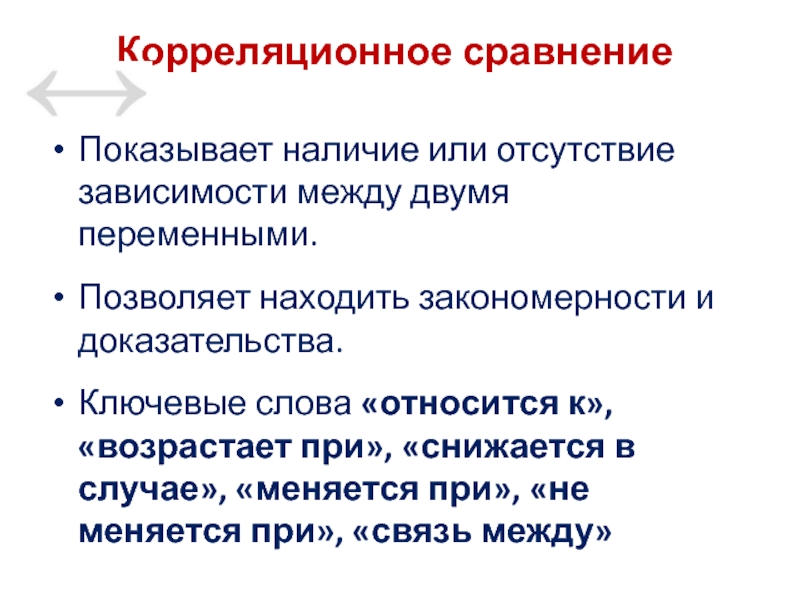 Корреляционное сравнение

• Показывает наличие или отсутствие зависимости между двумя переменными.

• Позволяет находить закономерности и доказательства.

• Ключевые слова «относится к», «возрастает при», «снижается в случае», «меняется при», «не меняется при», «связь между»